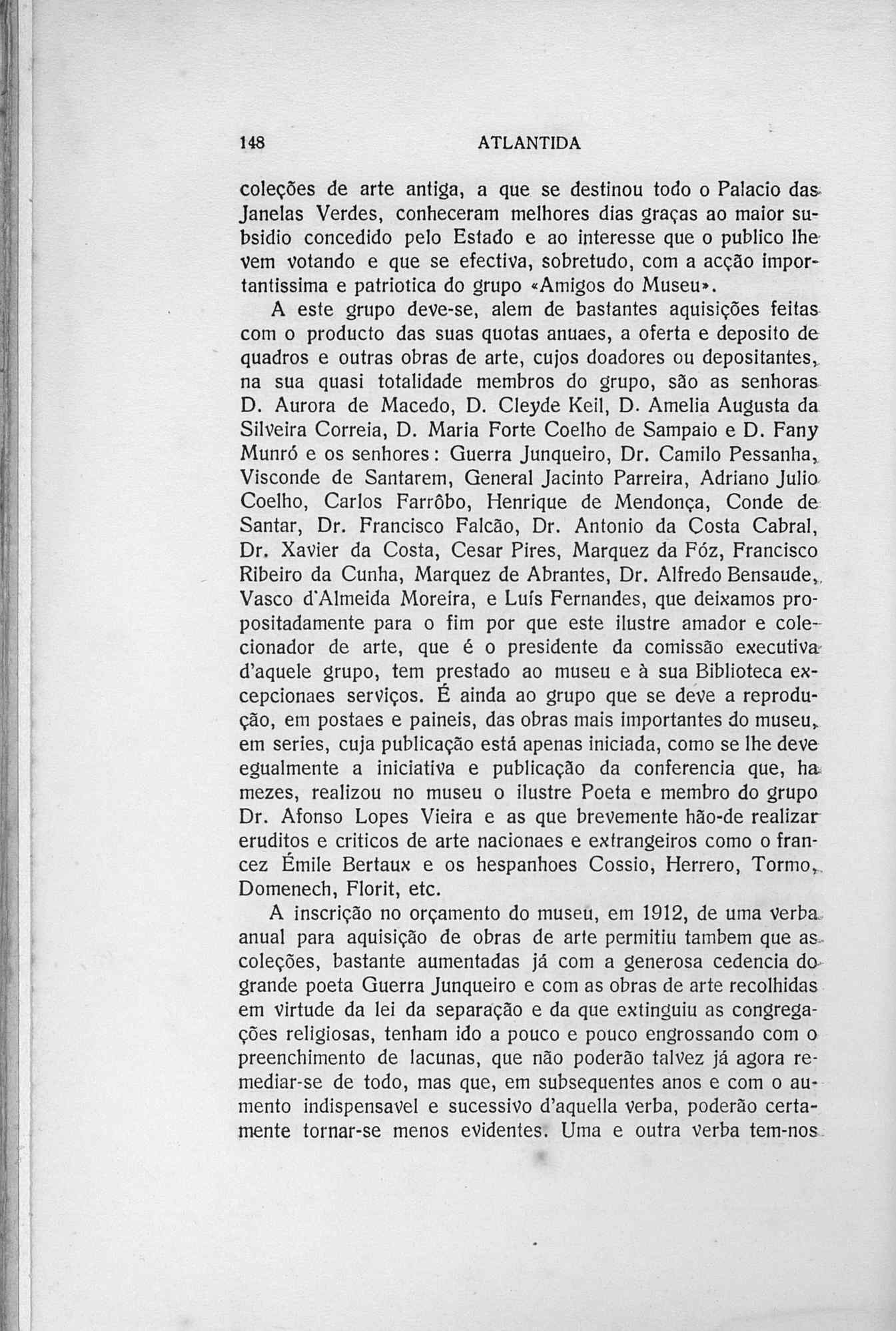 148 ATLANTIDA

coleções de arte antiga, a que se destinou todo o Palacio das Janelas Verdes, conheceram melhores dias graças ao maior subsidio concedido pelo Estado e ao interesse que o publico lhe vem votando e que se efectiva, sobretudo, com a acção importantissima e patriotica do grupo «Amigos do Museu».

A este grupo deve-se, alem de bastantes aquisições feitas com o producto das suas quotas anuaes, a oferta e deposito de quadros e outras obras de arte, cujos doadores ou depositantes, na sua quasi totalidade membros do grupo, são as senhoras D. Aurora de Macedo, D. Cleyde Keil, D. Amelia Augusta da Silveira Correia, D. Maria Forte Coelho de Sampaio e D. Fany Munró e os senhores: Guerra Junqueiro, Dr. Camilo Pessanha, Visconde de Santarem, General Jacinto Parreira, Adriano Julio Coelho, Carlos Farrôbo, Henrique de Mendonça, Conde de Santar, Dr. Francisco Falcão, Dr. Antonio da Costa Cabral, Dr. Xavier da Costa, Cesar Pires, Marquez da Fóz, Francisco Ribeiro da Cunha, Marquez de Abrantes, Dr. Alfredo Bensaude, Vasco d'Almeida Moreira, e Luís Fernandes, que deixamos propositadamente para o fim por que este ilustre amador e colecionador de arte, que é o presidente da comissão executiva d'aquele grupo, tem prestado ao museu e à sua Biblioteca excepcionaes serviços. É ainda ao grupo que se deve a reprodução, em postaes e paineis, das obras mais importantes do museu, em series, cuja publicação está apenas iniciada, como se lhe deve egualmente a iniciativa e publicação da conferencia que, ha mezes, realizou no museu o ilustre Poeta e membro do grupo Dr. Afonso Lopes Vieira e as que brevemente hão-de realizar eruditos e criticos de arte nacionaes e extrangeiros como o francez Émile Bertaux e os hespanhoes Cossio, Herrero, Tormo, Domenech, Florit, etc.

A inscrição no orçamento do museu, em 1912, de uma verba anual para aquisição de obras de arte permitiu tambem que as coleções, bastante aumentadas já com a generosa cedencia do grande poeta Guerra Junqueiro e com as obras de arte recolhidas em virtude da lei da separação e da que extinguiu as congregações religiosas, tenham ido a pouco e pouco engrossando com o preenchimento de lacunas, que não poderão talvez já agora remediar-se de todo, mas que, em subsequentes anos e com o aumento indispensavel e sucessivo d'aquella verba, poderão certamente tornar-se menos evidentes. Uma e outra verba tem-nos